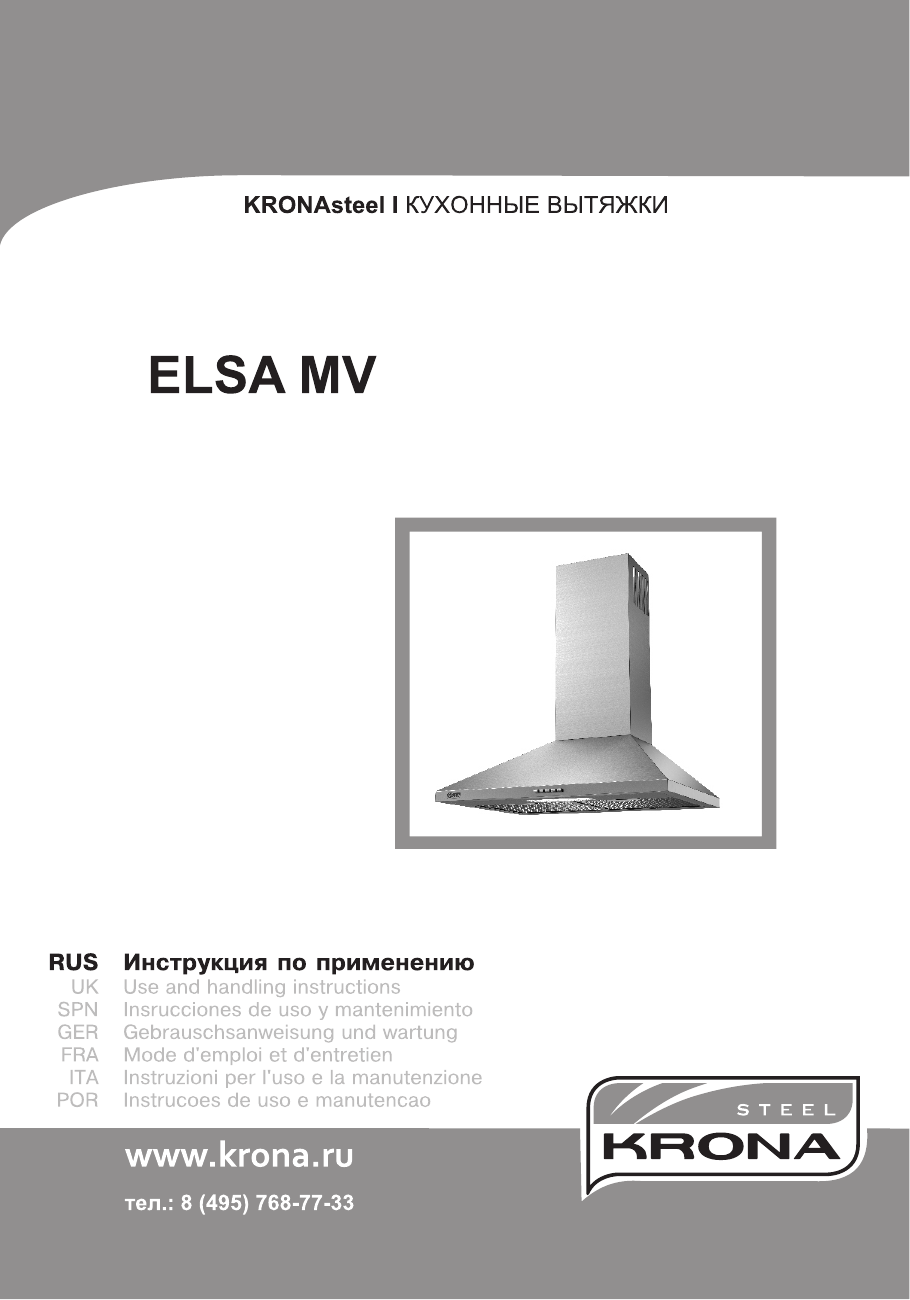 KRONAsteel I КУХОННЫЕ ВЫТЯЖКИ

ELSA MV

RUS Инструкция по применению
UK Use and handling instructions
SPN Insrucciones de uso y mantenimiento
GER Gebrauschsanweisung und wartung
FRA Mode d'emploi et d'entretien
ITA Instruzioni per l'uso e la manutenzione
POR Instrucoes de uso e manutencao

www.krona.ru

тел.: 8 (495) 768-77-33

STEEL
KRONA